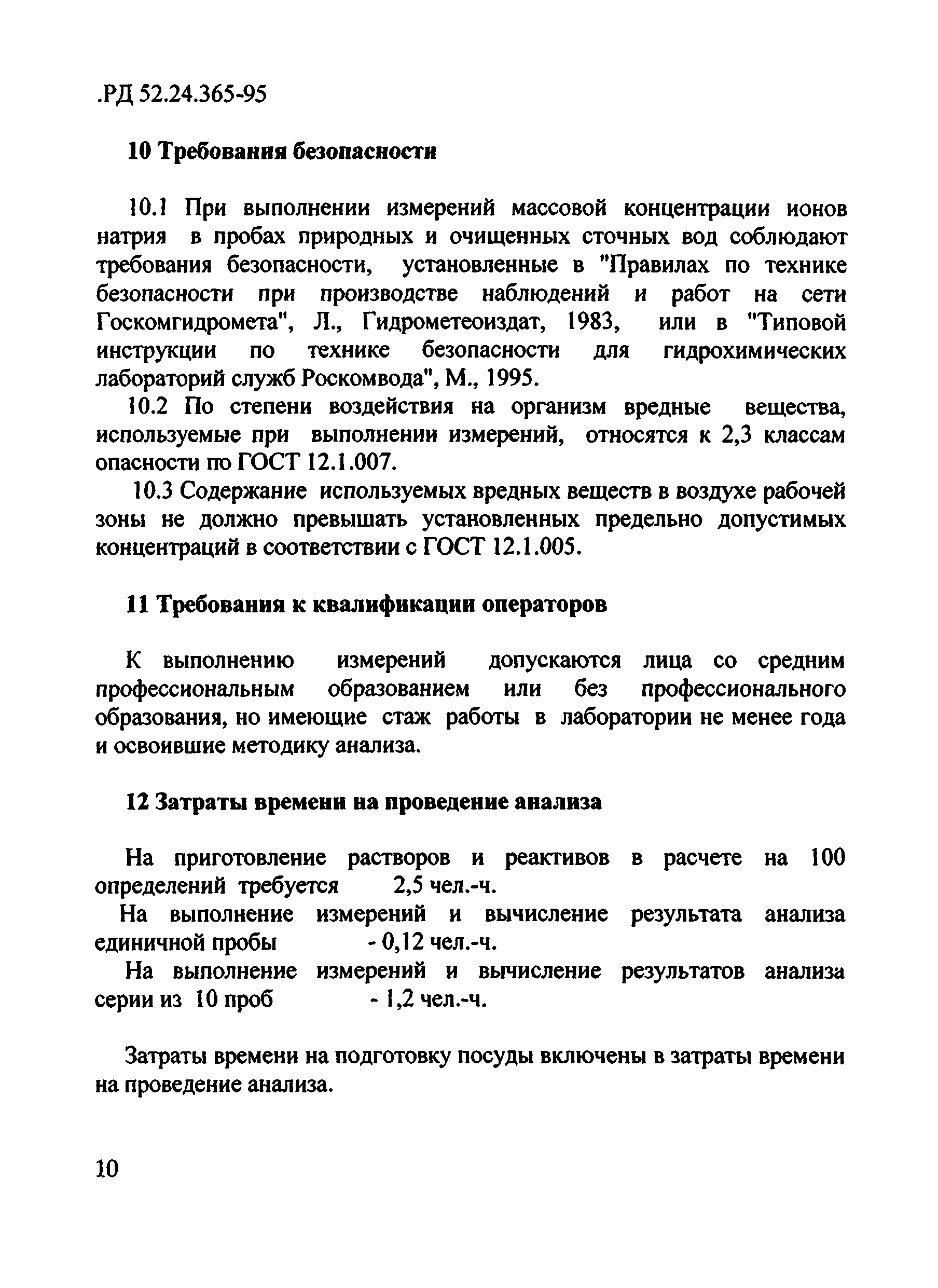 .РД 52.24.365-95

10 Требования безопасности

10.1 При выполнении измерений массовой концентрации ионов натрия в пробах природных и очищенных сточных вод соблюдают требования безопасности, установленные в "Правилах по технике безопасности при производстве наблюдений и работ на сети Госкомгидромета", Л., Гидрометеоиздат, 1983, или в "Типовой инструкции по технике безопасности для гидрохимических лабораторий служб Роскомвода", М., 1995.

10.2 По степени воздействия на организм вредные вещества, используемые при выполнении измерений, относятся к 2,3 классам опасности по ГОСТ 12.1.007.

10.3 Содержание используемых вредных веществ в воздухе рабочей зоны не должно превышать установленных предельно допустимых концентраций в соответствии с ГОСТ 12.1.005.

11 Требования к квалификации операторов

К выполнению измерений допускаются лица со средним профессиональным образованием или без профессионального образования, но имеющие стаж работы в лаборатории не менее года и освоившие методику анализа.

12 Затраты времени на проведение анализа

На приготовление растворов и реактивов в расчете на 100 определений требуется 2,5 чел.-ч.

На выполнение измерений и вычисление результата анализа единичной пробы - 0,12 чел.-ч.

На выполнение измерений и вычисление результатов анализа серии из 10 проб - 1,2 чел.-ч.

Затраты времени на подготовку посуды включены в затраты времени на проведение анализа.

10